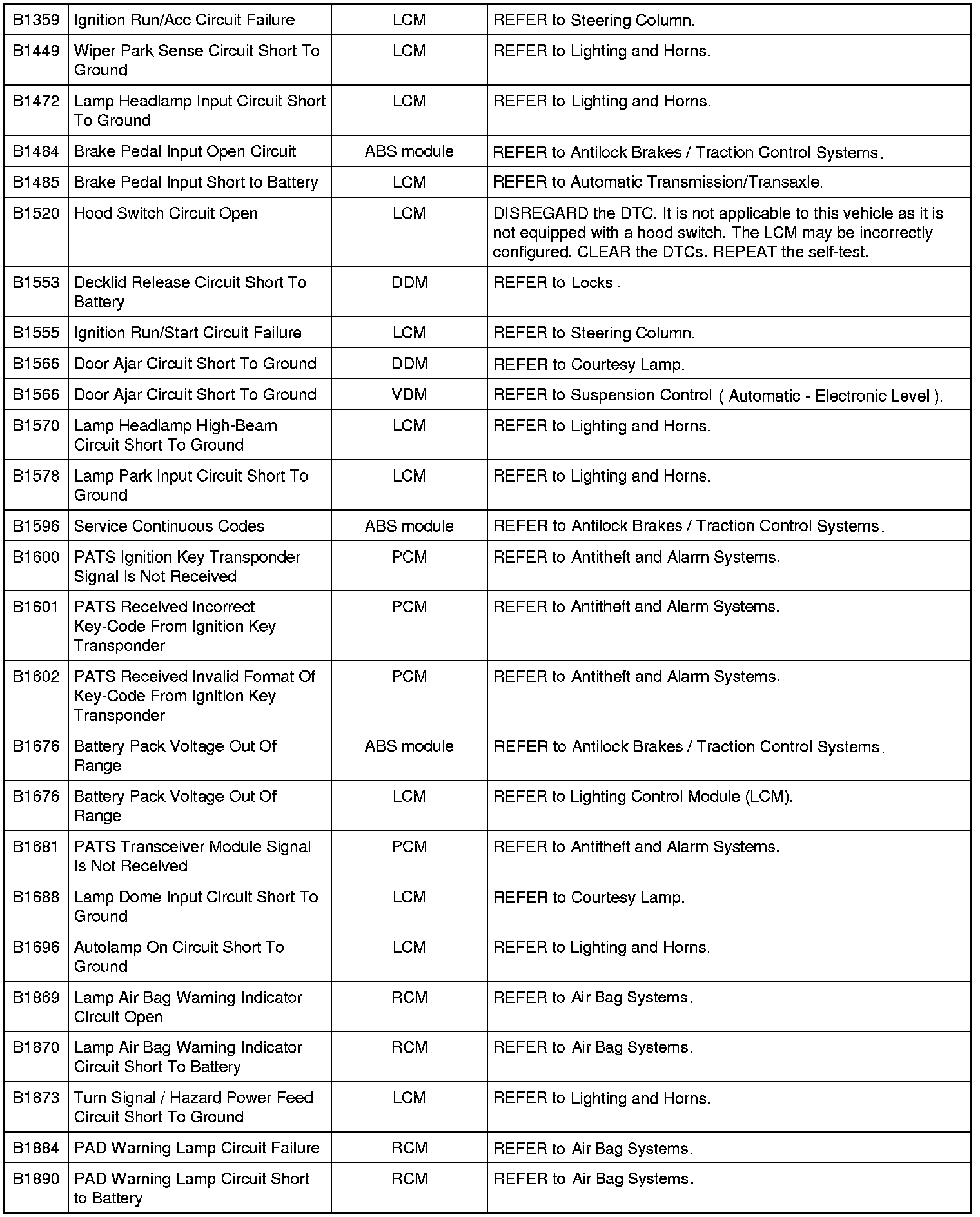 | | | | |
|---|---|---|---|
| B1359 | Ignition Run/Acc Circuit Failure | LCM | REFER to Steering Column. |
| B1449 | Wiper Park Sense Circuit Short To Ground | LCM | REFER to Lighting and Horns. |
| B1472 | Lamp Headlamp Input Circuit Short To Ground | LCM | REFER to Lighting and Horns. |
| B1484 | Brake Pedal Input Open Circuit | ABS module | REFER to Antilock Brakes / Traction Control Systems. |
| B1485 | Brake Pedal Input Short to Battery | LCM | REFER to Automatic Transmission/Transaxle. |
| B1520 | Hood Switch Circuit Open | LCM | DISREGARD the DTC. It is not applicable to this vehicle as it is not equipped with a hood switch. The LCM may be incorrectly configured. CLEAR the DTCs. REPEAT the self-test. |
| B1553 | Decklid Release Circuit Short To Battery | DDM | REFER to Locks . |
| B1555 | Ignition Run/Start Circuit Failure | LCM | REFER to Steering Column. |
| B1566 | Door Ajar Circuit Short To Ground | DDM | REFER to Courtesy Lamp. |
| B1566 | Door Ajar Circuit Short To Ground | VDM | REFER to Suspension Control ( Automatic - Electronic Level ). |
| B1570 | Lamp Headlamp High-Beam Circuit Short To Ground | LCM | REFER to Lighting and Horns. |
| B1578 | Lamp Park Input Circuit Short To Ground | LCM | REFER to Lighting and Horns. |
| B1596 | Service Continuous Codes | ABS module | REFER to Antilock Brakes / Traction Control Systems. |
| B1600 | PATS Ignition Key Transponder Signal Is Not Received | PCM | REFER to Antitheft and Alarm Systems. |
| B1601 | PATS Received Incorrect Key-Code From Ignition Key Transponder | PCM | REFER to Antitheft and Alarm Systems. |
| B1602 | PATS Received Invalid Format Of Key-Code From Ignition Key Transponder | PCM | REFER to Antitheft and Alarm Systems. |
| B1676 | Battery Pack Voltage Out Of Range | ABS module | REFER to Antilock Brakes / Traction Control Systems. |
| B1676 | Battery Pack Voltage Out Of Range | LCM | REFER to Lighting Control Module (LCM). |
| B1681 | PATS Transceiver Module Signal Is Not Received | PCM | REFER to Antitheft and Alarm Systems. |
| B1688 | Lamp Dome Input Circuit Short To Ground | LCM | REFER to Courtesy Lamp. |
| B1696 | Autolamp On Circuit Short To Ground | LCM | REFER to Lighting and Horns. |
| B1869 | Lamp Air Bag Warning Indicator Circuit Open | RCM | REFER to Air Bag Systems. |
| B1870 | Lamp Air Bag Warning Indicator Circuit Short To Battery | RCM | REFER to Air Bag Systems. |
| B1873 | Turn Signal / Hazard Power Feed Circuit Short To Ground | LCM | REFER to Lighting and Horns. |
| B1884 | PAD Warning Lamp Circuit Failure | RCM | REFER to Air Bag Systems. |
| B1890 | PAD Warning Lamp Circuit Short to Battery | RCM | REFER to Air Bag Systems. |